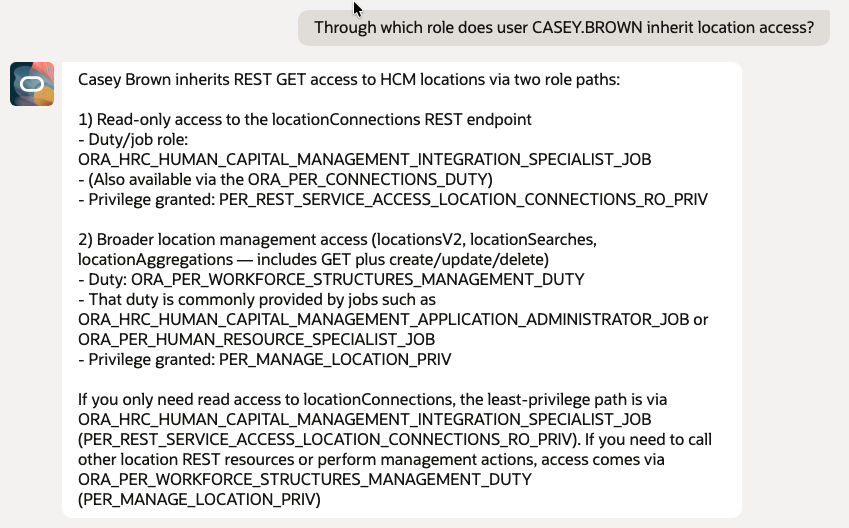 Through which role does user CASEY.BROWN inherit location access?

Casey Brown inherits REST GET access to HCM locations via two role paths:

1) Read-only access to the locationConnections REST endpoint
- Duty/job role:
ORA_HRC_HUMAN_CAPITAL_MANAGEMENT_INTEGRATION_SPECIALIST_JOB
- (Also available via the ORA_PER_CONNECTIONS_DUTY)
- Privilege granted: PER_REST_SERVICE_ACCESS_LOCATION_CONNECTIONS_RO_PRIV

2) Broader location management access (locationsV2, locationSearches, locationAggregations — includes GET plus create/update/delete)
- Duty: ORA_PER_WORKFORCE_STRUCTURES_MANAGEMENT_DUTY
- That duty is commonly provided by jobs such as
ORA_HRC_HUMAN_CAPITAL_MANAGEMENT_APPLICATION_ADMINISTRATOR_JOB or
ORA_PER_HUMAN_RESOURCE_SPECIALIST_JOB
- Privilege granted: PER_MANAGE_LOCATION_PRIV

If you only need read access to locationConnections, the least-privilege path is via ORA_HRC_HUMAN_CAPITAL_MANAGEMENT_INTEGRATION_SPECIALIST_JOB (PER_REST_SERVICE_ACCESS_LOCATION_CONNECTIONS_RO_PRIV). If you need to call other location REST resources or perform management actions, access comes via ORA_PER_WORKFORCE_STRUCTURES_MANAGEMENT_DUTY (PER_MANAGE_LOCATION_PRIV)